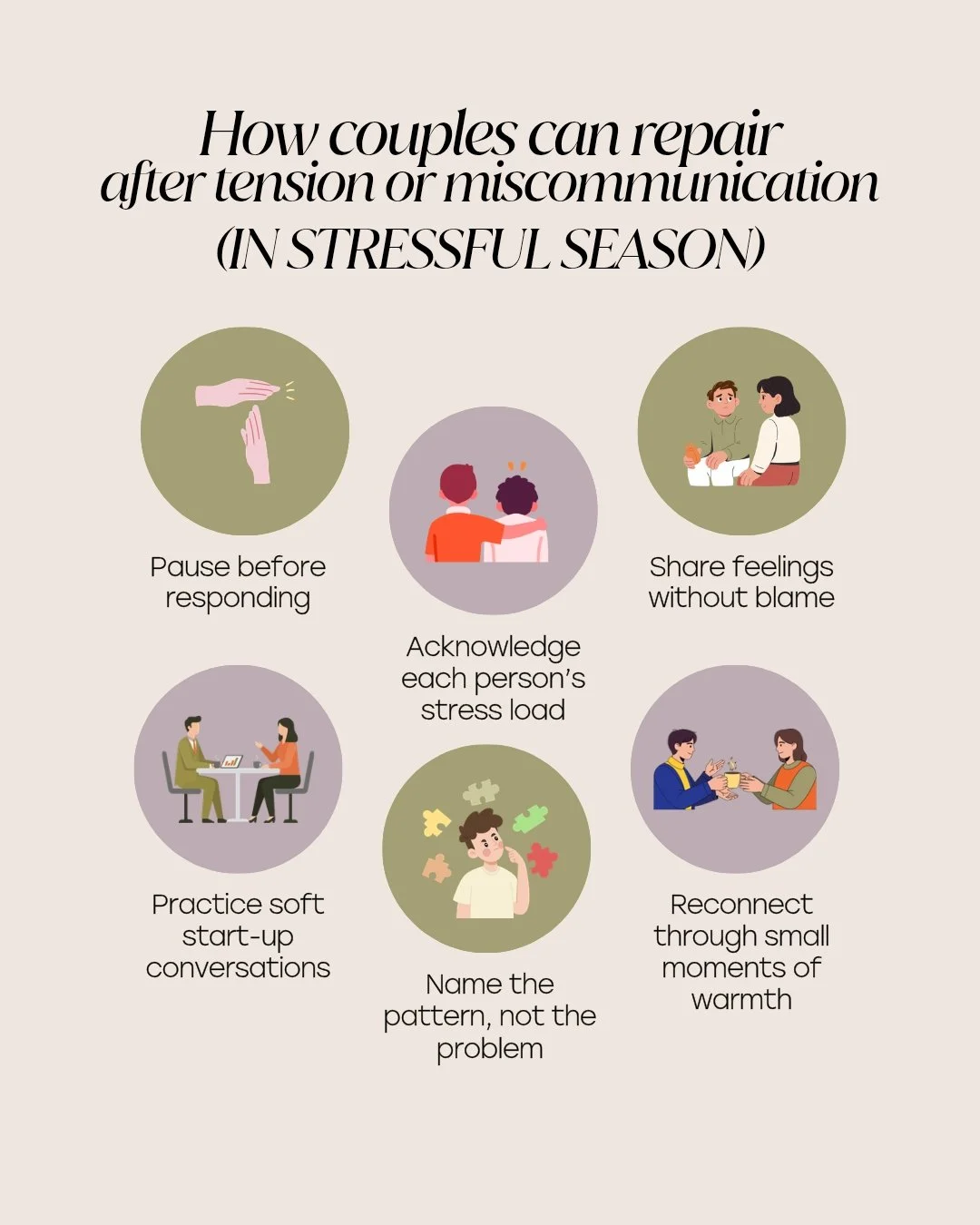 How couples can repair after tension or miscommunication
(IN STRESSFUL SEASON)

Pause before responding

Acknowledge each person's stress load

Share feelings without blame

Practice soft start-up conversations

Name the pattern, not the problem

Reconnect through small moments of warmth